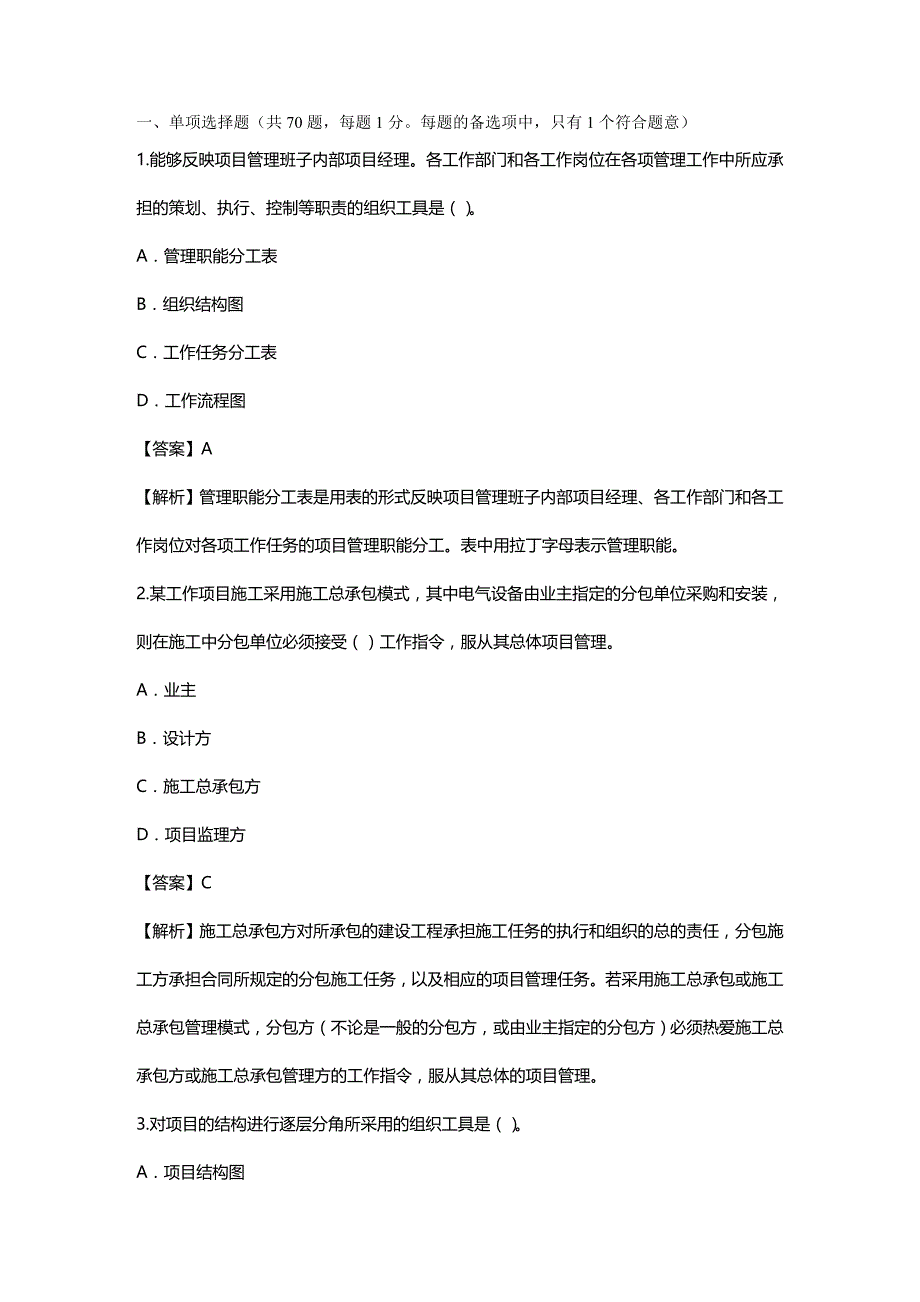 一、单项选择题（共 70 题，每题 1 分。每题的备选项中，只有 1 个符合题意）

1.能够反映项目管理班子内部项目经理。各工作部门和各工作岗位在各项管理工作中所应承担的策划、执行、控制等职责的组织工具是（ ）。

A．管理职能分工表

B．组织结构图

C．工作任务分工表

D．工作流程图

【答案】A

【解析】管理职能分工表是用表的形式反映项目管理班子内部项目经理、各工作部门和各工作岗位对各项工作任务的项目管理职能分工。表中用拉丁字母表示管理职能。

2.某工作项目施工采用施工总承包模式，其中电气设备由业主指定的分包单位采购和安装，则在施工中分包单位必须接受（ ）工作指令，服从其总体项目管理。

A．业主

B．设计方

C．施工总承包方

D．项目监理方

【答案】C

【解析】施工总承包方对所承包的建设工程承担施工任务的执行和组织的总的责任，分包施工方承担合同所规定的分包施工任务，以及相应的项目管理任务。若采用施工总承包或施工总承包管理模式，分包方（不论是一般的分包方，或由业主指定的分包方）必须热爱施工总承包方或施工总承包管理方的工作指令，服从其总体的项目管理。

3.对项目的结构进行逐层分角所采用的组织工具是（ ）。

A．项目结构图